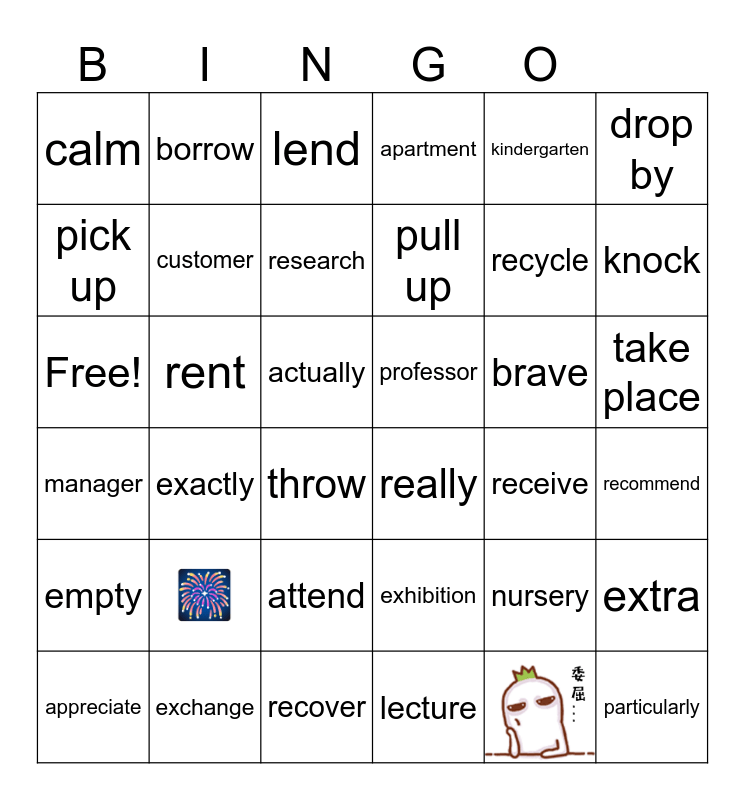 B I N G O

| calm | borrow | lend | apartment | kindergarten | drop by |
|---|---|---|---|---|---|
| pick up | customer | research | pull up | recycle | knock |
| Free! | rent | actually | professor | brave | take place |
| manager | exactly | throw | really | receive | recommend |
| empty | | attend | exhibition | nursery | extra |
| appreciate | exchange | recover | lecture | 委屈… | particularly |